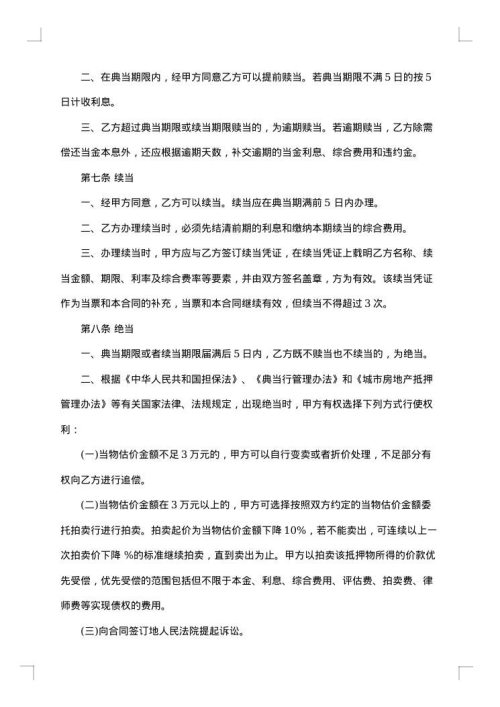 二、在典当期限内，经甲方同意乙方可以提前赎当。若典当期限不满 5 日的按 5 日计收利息。

三、乙方超过典当期限或续当期限赎当的，为逾期赎当。若逾期赎当，乙方除需偿还当金本息外，还应根据逾期天数，补交逾期的当金利息、综合费用和违约金。

第七条 续当

一、经甲方同意，乙方可以续当。续当应在典当期满前 5 日内办理。

二、乙方办理续当时，必须先结清前期的利息和缴纳本期续当的综合费用。

三、办理续当时，甲方应与乙方签订续当凭证，在续当凭证上载明乙方名称、续当金额、期限、利率及综合费率等要素，并由双方签名盖章，方为有效。该续当凭证作为当票和本合同的补充，当票和本合同继续有效，但续当不得超过 3 次。

第八条 绝当

一、典当期限或者续当期限届满后 5 日内，乙方既不赎当也不续当的，为绝当。

二、根据《中华人民共和国担保法》、《典当行管理办法》和《城市房地产抵押管理办法》等有关国家法律、法规规定，出现绝当时，甲方有权选择下列方式行使权利：

(一)当物估价金额不足 3 万元的，甲方可以自行变卖或者折价处理，不足部分有权向乙方进行追偿。

(二)当物估价金额在 3 万元以上的，甲方可选择按照双方约定的当物估价金额委托拍卖行进行拍卖。拍卖起价为当物估价金额下降 10%，若不能卖出，可连续以上一次拍卖价下降 %的标准继续拍卖，直到卖出为止。甲方以拍卖该抵押物所得的价款优先受偿，优先受偿的范围包括但不限于本金、利息、综合费用、评估费、拍卖费、律师费等实现债权的费用。

(三)向合同签订地人民法院提起诉讼。